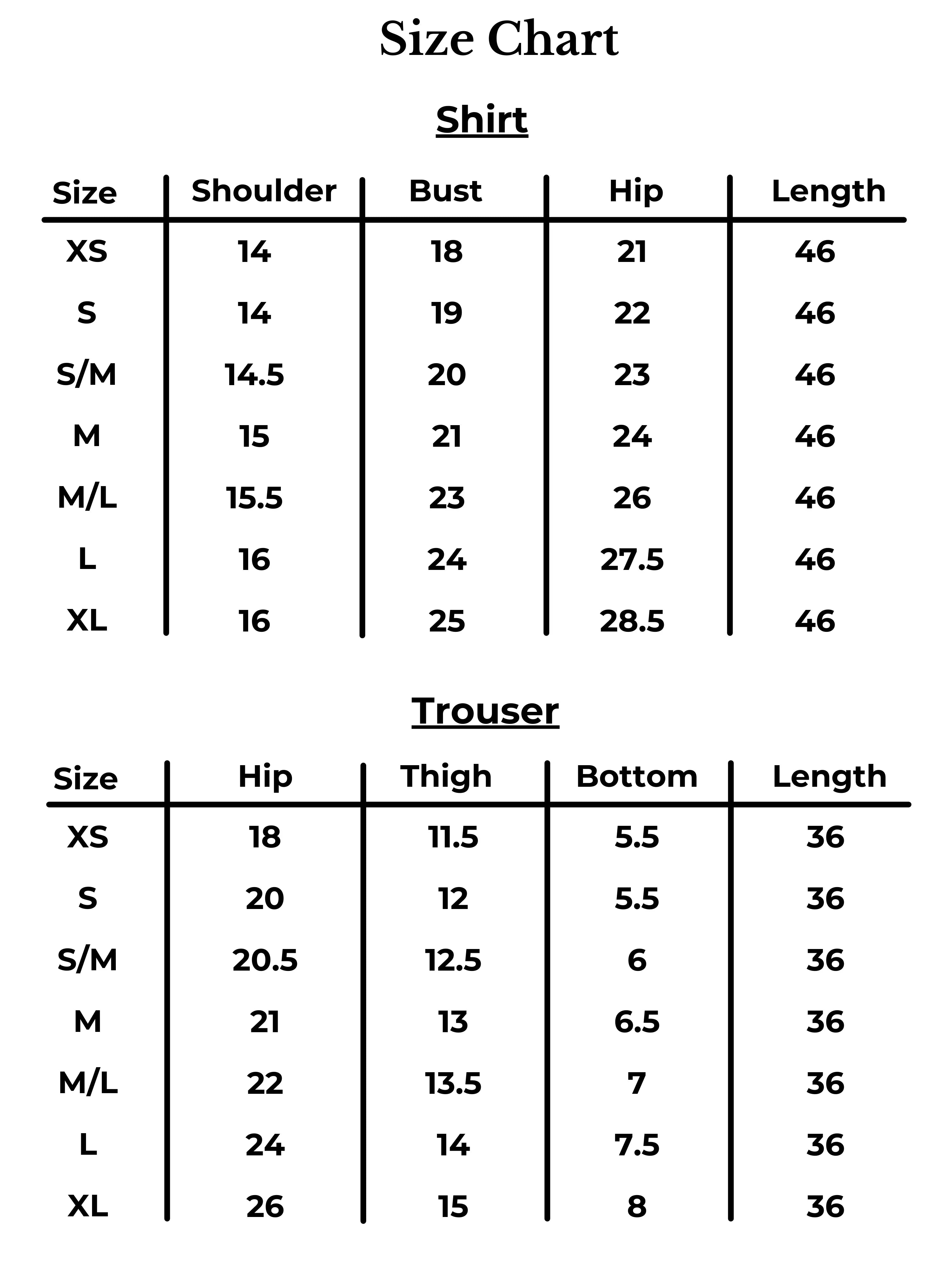 Size Chart

Shirt

| Size | Shoulder | Bust | Hip | Length |
|---|---|---|---|---|
| XS | 14 | 18 | 21 | 46 |
| S | 14 | 19 | 22 | 46 |
| S/M | 14.5 | 20 | 23 | 46 |
| M | 15 | 21 | 24 | 46 |
| M/L | 15.5 | 23 | 26 | 46 |
| L | 16 | 24 | 27.5 | 46 |
| XL | 16 | 25 | 28.5 | 46 |

Trouser

| Size | Hip | Thigh | Bottom | Length |
|---|---|---|---|---|
| XS | 18 | 11.5 | 5.5 | 36 |
| S | 20 | 12 | 5.5 | 36 |
| S/M | 20.5 | 12.5 | 6 | 36 |
| M | 21 | 13 | 6.5 | 36 |
| M/L | 22 | 13.5 | 7 | 36 |
| L | 24 | 14 | 7.5 | 36 |
| XL | 26 | 15 | 8 | 36 |